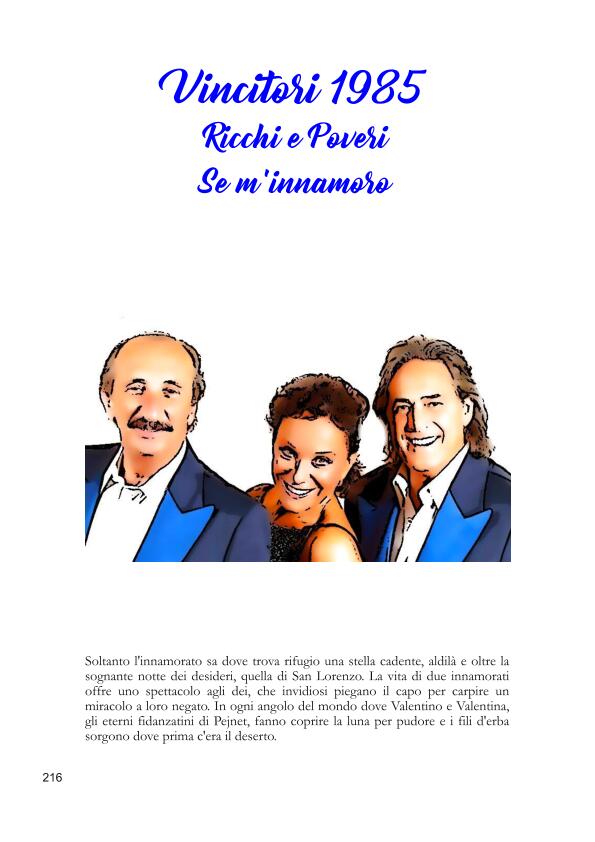 Vincitori 1985

Ricchi e Poveri

Se m'innamoro

Soltanto l'innamorato sa dove trova rifugio una stella cadente, aldilà e oltre la sognante notte dei desideri, quella di San Lorenzo. La vita di due innamorati offre uno spettacolo agli dei, che invidiosi piegano il capo per carpire un miracolo a loro negato. In ogni angolo del mondo dove Valentino e Valentina, gli eterni fidanzatini di Pejnet, fanno coprire la luna per pudore e i fili d'erba sorgono dove prima c'era il deserto.

216